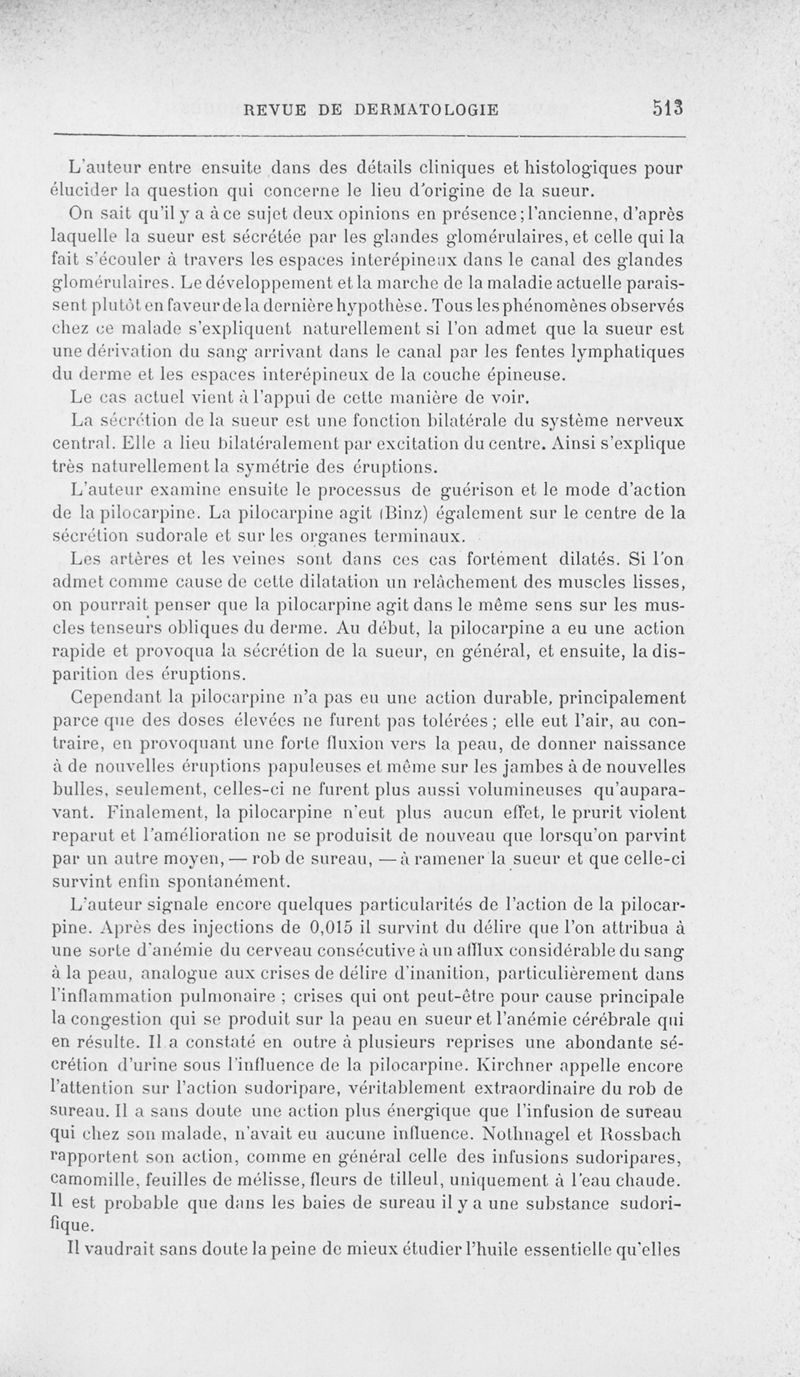 REVUE DE DERMATOLOGIE 513

L'auteur entre ensuite dans des détails cliniques et histologiques pour élucider la question qui concerne le lieu d'origine de la sueur.

On sait qu'il y a à ce sujet deux opinions en présence; l'ancienne, d'après laquelle la sueur est sécrétée par les glandes glomérulaires, et celle qui la fait s'écouler à travers les espaces interépineux dans le canal des glandes glomérulaires. Le développement et la marche de la maladie actuelle paraissent plutôt en faveur de la dernière hypothèse. Tous les phénomènes observés chez ce malade s'expliquent naturellement si l'on admet que la sueur est une dérivation du sang arrivant dans le canal par les fentes lymphatiques du derme et les espaces interépineux de la couche épineuse.

Le cas actuel vient à l'appui de cette manière de voir.

La sécrétion de la sueur est une fonction bilatérale du système nerveux central. Elle a lieu bilatéralement par excitation du centre. Ainsi s'explique très naturellement la symétrie des éruptions.

L'auteur examine ensuite le processus de guérison et le mode d'action de la pilocarpine. La pilocarpine agit (Binz) également sur le centre de la sécrétion sudorale et sur les organes terminaux.

Les artères et les veines sont dans ces cas fortement dilatés. Si l'on admet comme cause de cette dilatation un relâchement des muscles lisses, on pourrait penser que la pilocarpine agit dans le même sens sur les muscles tenseurs obliques du derme. Au début, la pilocarpine a eu une action rapide et provoqua la sécrétion de la sueur, en général, et ensuite, la disparition des éruptions.

Cependant la pilocarpine n'a pas eu une action durable, principalement parce que des doses élevées ne furent pas tolérées; elle eut l'air, au contraire, en provoquant une forte fluxion vers la peau, de donner naissance à de nouvelles éruptions papuleuses et même sur les jambes à de nouvelles bulles, seulement, celles-ci ne furent plus aussi volumineuses qu'auparavant. Finalement, la pilocarpine n'eut plus aucun effet, le prurit violent reparut et l'amélioration ne se produisit de nouveau que lorsqu'on parvint par un autre moyen, — rob de sureau, — à ramener la sueur et que celle-ci survint enfin spontanément.

L'auteur signale encore quelques particularités de l'action de la pilocarpine. Après des injections de 0,015 il survint du délire que l'on attribua à une sorte d'anémie du cerveau consécutive à un afflux considérable du sang à la peau, analogue aux crises de délire d'inanition, particulièrement dans l'inflammation pulmonaire ; crises qui ont peut-être pour cause principale la congestion qui se produit sur la peau en sueur et l'anémie cérébrale qui en résulte. Il a constaté en outre à plusieurs reprises une abondante sécrétion d'urine sous l'influence de la pilocarpine. Kirchner appelle encore l'attention sur l'action sudoripare, véritablement extraordinaire du rob de sureau. Il a sans doute une action plus énergique que l'infusion de sureau qui chez son malade, n'avait eu aucune influence. Nothnagel et Rossbach rapportent son action, comme en général celle des infusions sudoripares, camomille, feuilles de mélisse, fleurs de tilleul, uniquement à l'eau chaude. Il est probable que dans les baies de sureau il y a une substance sudorifique.

Il vaudrait sans doute la peine de mieux étudier l'huile essentielle qu'elles